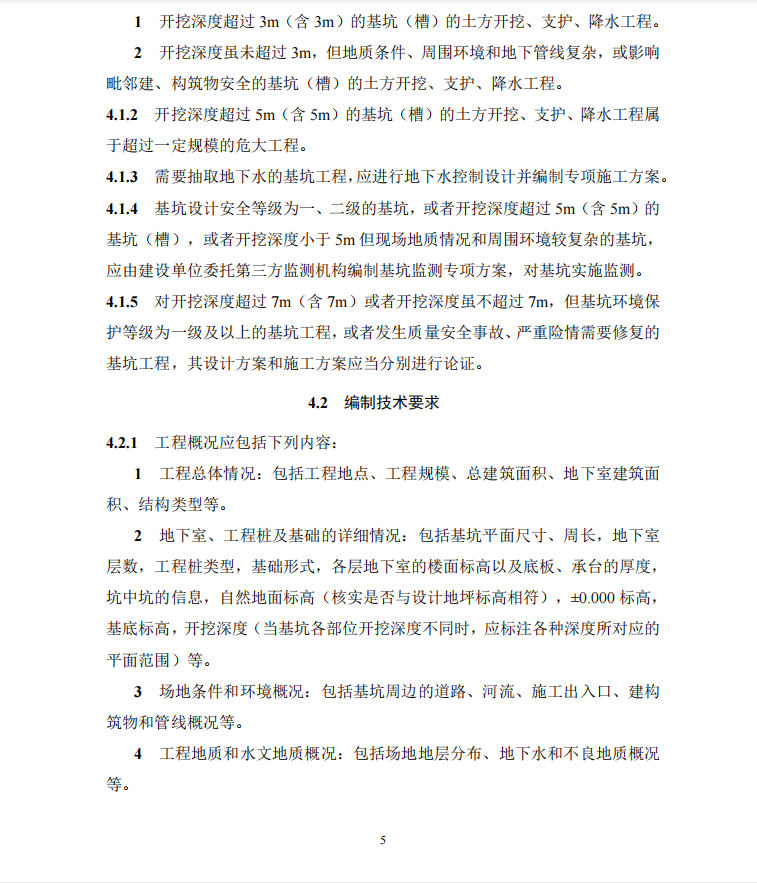 1　开挖深度超过 3m（含 3m）的基坑（槽）的土方开挖、支护、降水工程。

2　开挖深度虽未超过 3m，但地质条件、周围环境和地下管线复杂，或影响毗邻建、构筑物安全的基坑（槽）的土方开挖、支护、降水工程。

4.1.2　开挖深度超过 5m（含 5m）的基坑（槽）的土方开挖、支护、降水工程属于超过一定规模的危大工程。

4.1.3　需要抽取地下水的基坑工程，应进行地下水控制设计并编制专项施工方案。

4.1.4　基坑设计安全等级为一、二级的基坑，或者开挖深度超过 5m（含 5m）的基坑（槽），或者开挖深度小于 5m 但现场地质情况和周围环境较复杂的基坑，应由建设单位委托第三方监测机构编制基坑监测专项方案，对基坑实施监测。

4.1.5　对开挖深度超过 7m（含 7m）或者开挖深度虽不超过 7m，但基坑环境保护等级为一级及以上的基坑工程，或者发生质量安全事故、严重险情需要修复的基坑工程，其设计方案和施工方案应当分别进行论证。

4.2　编制技术要求

4.2.1　工程概况应包括下列内容：

1　工程总体情况：包括工程地点、工程规模、总建筑面积、地下室建筑面积、结构类型等。

2　地下室、工程桩及基础的详细情况：包括基坑平面尺寸、周长，地下室层数，工程桩类型，基础形式，各层地下室的楼面标高以及底板、承台的厚度，坑中坑的信息，自然地面标高（核实是否与设计地坪标高相符），±0.000 标高，基底标高，开挖深度（当基坑各部位开挖深度不同时，应标注各种深度所对应的平面范围）等。

3　场地条件和环境概况：包括基坑周边的道路、河流、施工出入口、建构筑物和管线概况等。

4　工程地质和水文地质概况：包括场地地层分布、地下水和不良地质概况等。

5